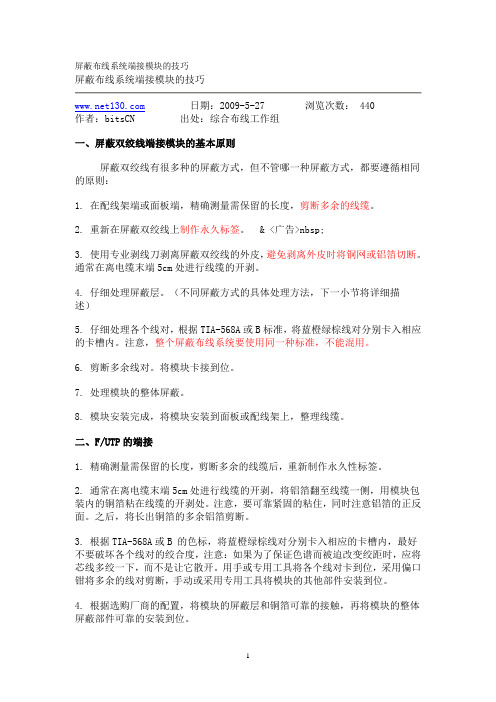 屏蔽布线系统端接模块的技巧
屏蔽布线系统端接模块的技巧

www.net130.com　　日期：2009-5-27　　浏览次数： 440
作者：bitsCN　　出处：综合布线工作组

一、屏蔽双绞线端接模块的基本原则

屏蔽双绞线有很多种的屏蔽方式，但不管哪一种屏蔽方式，都要遵循相同的原则：

1. 在配线架端或面板端，精确测量需保留的长度，剪断多余的线缆。

2. 重新在屏蔽双绞线上制作永久标签。　& <广告>nbsp;

3. 使用专业剥线刀剥离屏蔽双绞线的外皮，避免剥离外皮时将铜网或铝箔切断。通常在离电缆末端 5cm 处进行线缆的开剥。

4. 仔细处理屏蔽层。（不同屏蔽方式的具体处理方法，下一小节将详细描述）

5. 仔细处理各个线对，根据 TIA-568A 或 B 标准，将蓝橙绿棕线对分别卡入相应的卡槽内。注意，整个屏蔽布线系统要使用同一种标准，不能混用。

6. 剪断多余线对。将模块卡接到位。

7. 处理模块的整体屏蔽。

8. 模块安装完成，将模块安装到面板或配线架上，整理线缆。

二、F/UTP 的端接

1. 精确测量需保留的长度，剪断多余的线缆后，重新制作永久性标签。

2. 通常在离电缆末端 5cm 处进行线缆的开剥，将铝箔翻至线缆一侧，用模块包装内的铜箔粘在线缆的开剥处。注意，要可靠紧固的粘住，同时注意铝箔的正反面。之后，将长出铜箔的多余铝箔剪断。

3. 根据 TIA-568A 或 B 的色标，将蓝橙绿棕线对分别卡入相应的卡槽内，最好不要破坏各个线对的绞合度，注意：如果为了保证色谱而被迫改变绞距时，应将芯线多绞一下，而不是让它散开。用手或专用工具将各个线对卡到位，采用偏口钳将多余的线对剪断，手动或采用专用工具将模块的其他部件安装到位。

4. 根据选购厂商的配置，将模块的屏蔽层和铜箔可靠的接触，再将模块的整体屏蔽部件可靠的安装到位。

1